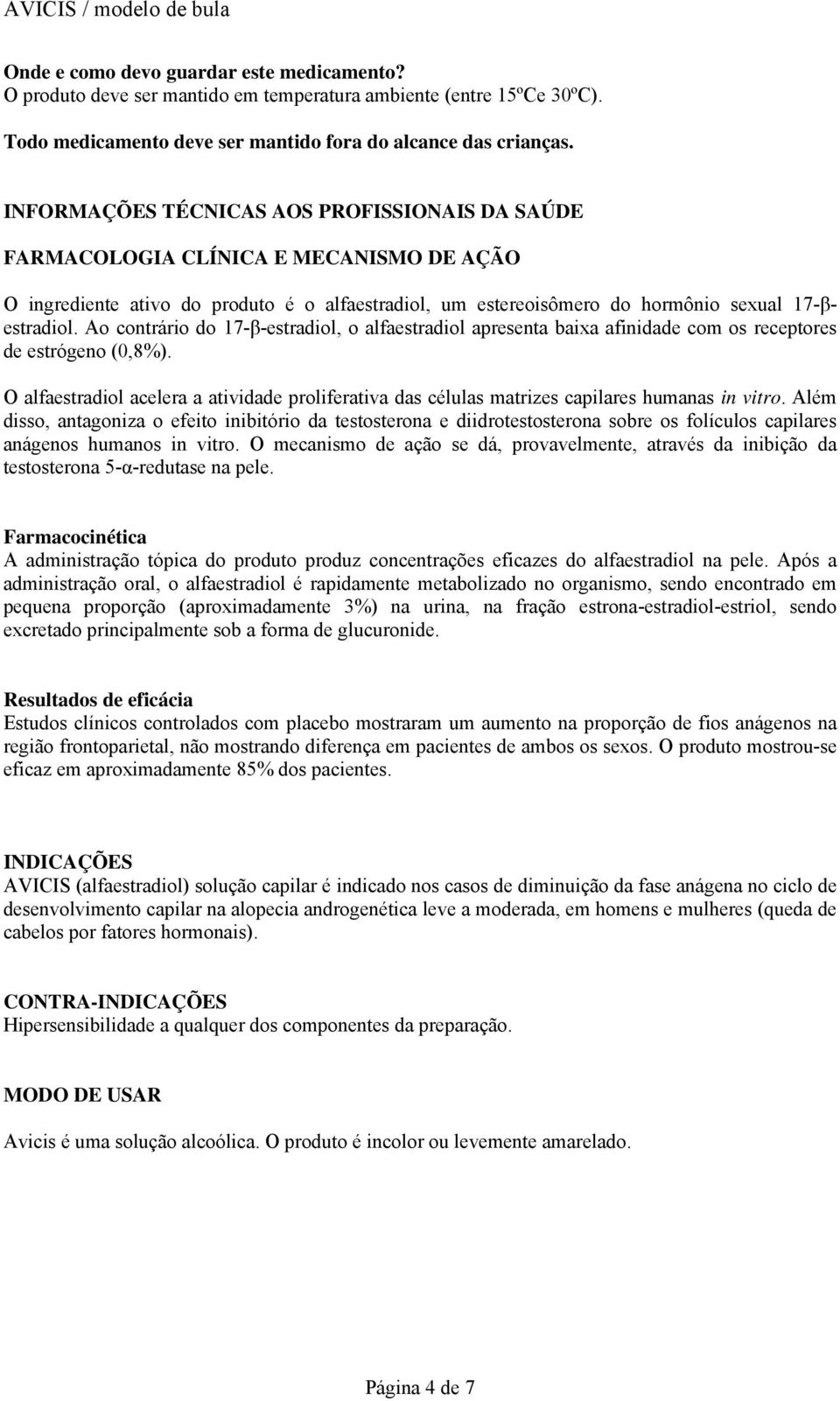 AVICIS / modelo de bula

Onde e como devo guardar este medicamento?
O produto deve ser mantido em temperatura ambiente (entre 15ºCe 30ºC).

Todo medicamento deve ser mantido fora do alcance das crianças.

INFORMAÇÕES TÉCNICAS AOS PROFISSIONAIS DA SAÚDE

FARMACOLOGIA CLÍNICA E MECANISMO DE AÇÃO

O ingrediente ativo do produto é o alfaestradiol, um estereoisômero do hormônio sexual 17-β-estradiol. Ao contrário do 17-β-estradiol, o alfaestradiol apresenta baixa afinidade com os receptores de estrógeno (0,8%).

O alfaestradiol acelera a atividade proliferativa das células matrizes capilares humanas in vitro. Além disso, antagoniza o efeito inibitório da testosterona e diidrotestosterona sobre os folículos capilares anágenos humanos in vitro. O mecanismo de ação se dá, provavelmente, através da inibição da testosterona 5-α-redutase na pele.

Farmacocinética
A administração tópica do produto produz concentrações eficazes do alfaestradiol na pele. Após a administração oral, o alfaestradiol é rapidamente metabolizado no organismo, sendo encontrado em pequena proporção (aproximadamente 3%) na urina, na fração estrona-estradiol-estriol, sendo excretado principalmente sob a forma de glucuronide.

Resultados de eficácia
Estudos clínicos controlados com placebo mostraram um aumento na proporção de fios anágenos na região frontoparietal, não mostrando diferença em pacientes de ambos os sexos. O produto mostrou-se eficaz em aproximadamente 85% dos pacientes.

INDICAÇÕES
AVICIS (alfaestradiol) solução capilar é indicado nos casos de diminuição da fase anágena no ciclo de desenvolvimento capilar na alopecia androgenética leve a moderada, em homens e mulheres (queda de cabelos por fatores hormonais).

CONTRA-INDICAÇÕES
Hipersensibilidade a qualquer dos componentes da preparação.

MODO DE USAR

Avicis é uma solução alcoólica. O produto é incolor ou levemente amarelado.

Página 4 de 7